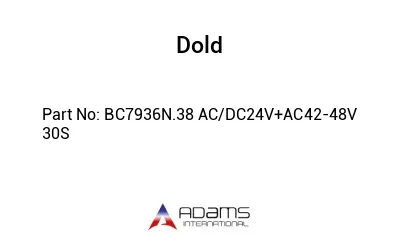 Dold

Part No: BC7936N.38 AC/DC24V+AC42-48V 30S

ADAMS
INTERNATIONAL